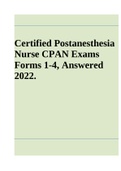 Certified Postanesthesia Nurse CPAN Exams Forms 1-4, Answered 2022.